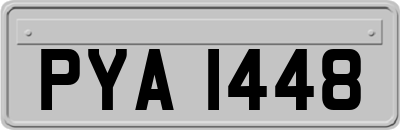 PYA 1448